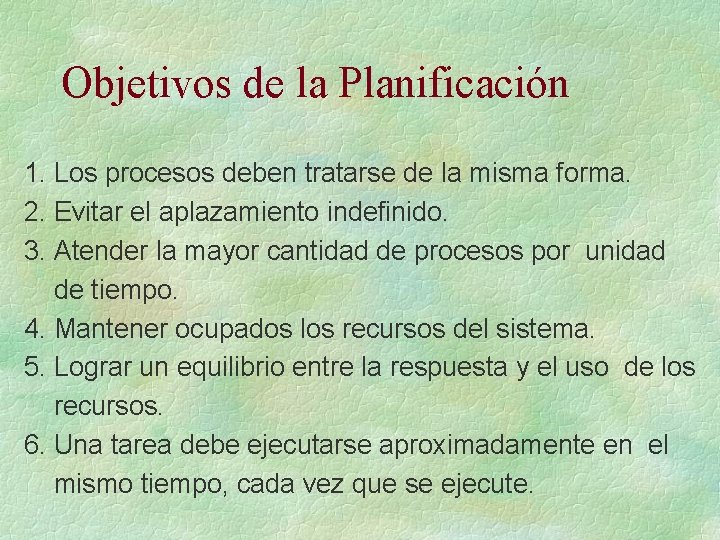 Objetivos de la Planificación

1. Los procesos deben tratarse de la misma forma.
2. Evitar el aplazamiento indefinido.
3. Atender la mayor cantidad de procesos por unidad de tiempo.
4. Mantener ocupados los recursos del sistema.
5. Lograr un equilibrio entre la respuesta y el uso de los recursos.
6. Una tarea debe ejecutarse aproximadamente en el mismo tiempo, cada vez que se ejecute.